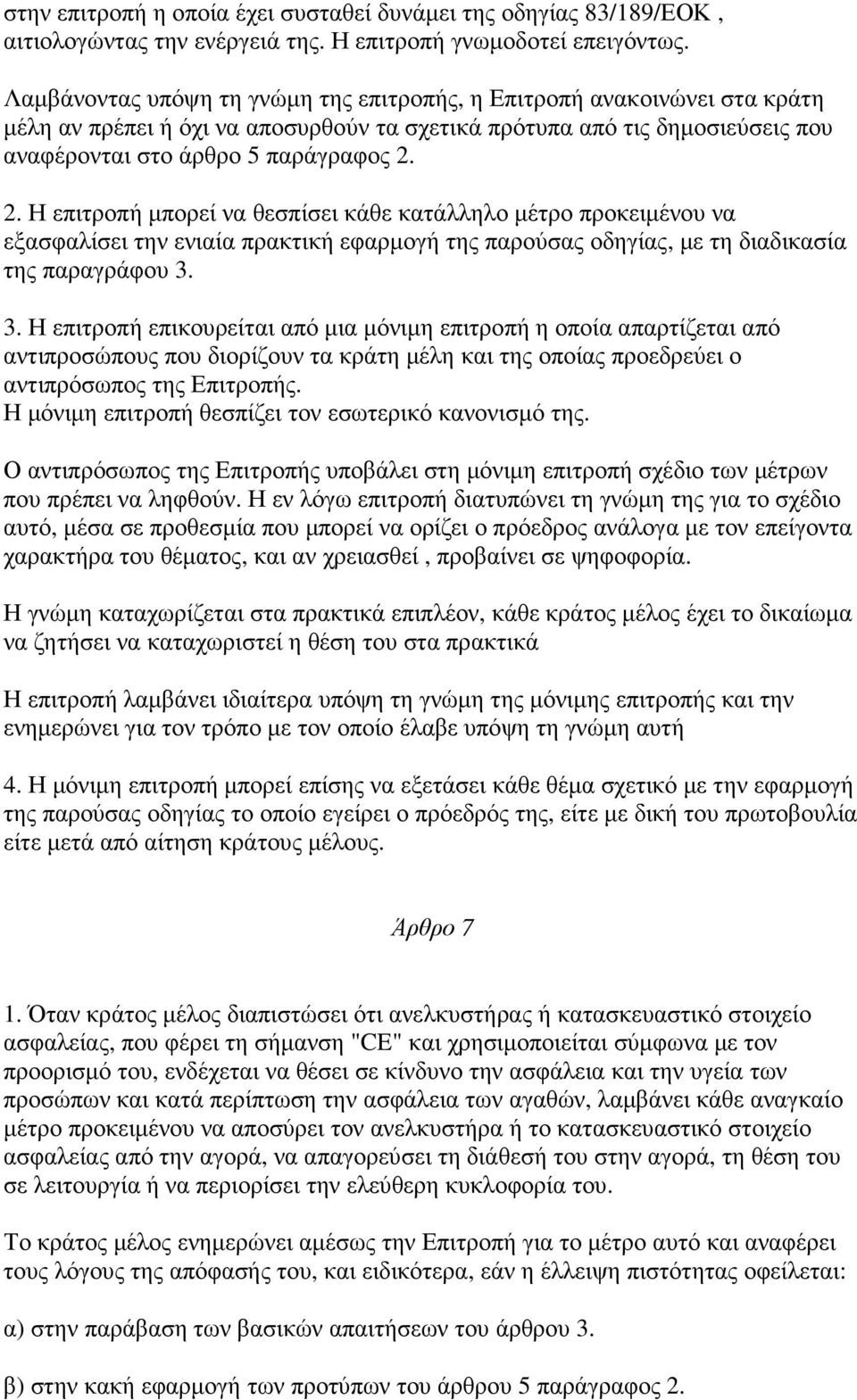 στην επιτροπή η οποία έχει συσταθεί δυνάμει της οδηγίας 83/189/ΕΟΚ , αιτιολογώντας την ενέργειά της. Η επιτροπή γνωμοδοτεί επειγόντως.

Λαμβάνοντας υπόψη τη γνώμη της επιτροπής, η Επιτροπή ανακοινώνει στα κράτη μέλη αν πρέπει ή όχι να αποσυρθούν τα σχετικά πρότυπα από τις δημοσιεύσεις που αναφέρονται στο άρθρο 5 παράγραφος 2.

2. Η επιτροπή μπορεί να θεσπίσει κάθε κατάλληλο μέτρο προκειμένου να εξασφαλίσει την ενιαία πρακτική εφαρμογή της παρούσας οδηγίας, με τη διαδικασία της παραγράφου 3.

3. Η επιτροπή επικουρείται από μια μόνιμη επιτροπή η οποία απαρτίζεται από αντιπροσώπους που διορίζουν τα κράτη μέλη και της οποίας προεδρεύει ο αντιπρόσωπος της Επιτροπής.
Η μόνιμη επιτροπή θεσπίζει τον εσωτερικό κανονισμό της.

Ο αντιπρόσωπος της Επιτροπής υποβάλει στη μόνιμη επιτροπή σχέδιο των μέτρων που πρέπει να ληφθούν. Η εν λόγω επιτροπή διατυπώνει τη γνώμη της για το σχέδιο αυτό, μέσα σε προθεσμία που μπορεί να ορίζει ο πρόεδρος ανάλογα με τον επείγοντα χαρακτήρα του θέματος, και αν χρειασθεί , προβαίνει σε ψηφοφορία.

Η γνώμη καταχωρίζεται στα πρακτικά επιπλέον, κάθε κράτος μέλος έχει το δικαίωμα να ζητήσει να καταχωριστεί η θέση του στα πρακτικά

Η επιτροπή λαμβάνει ιδιαίτερα υπόψη τη γνώμη της μόνιμης επιτροπής και την ενημερώνει για τον τρόπο με τον οποίο έλαβε υπόψη τη γνώμη αυτή

4. Η μόνιμη επιτροπή μπορεί επίσης να εξετάσει κάθε θέμα σχετικό με την εφαρμογή της παρούσας οδηγίας το οποίο εγείρει ο πρόεδρός της, είτε με δική του πρωτοβουλία είτε μετά από αίτηση κράτους μέλους.

Άρθρο 7

1. Όταν κράτος μέλος διαπιστώσει ότι ανελκυστήρας ή κατασκευαστικό στοιχείο ασφαλείας, που φέρει τη σήμανση "CE" και χρησιμοποιείται σύμφωνα με τον προορισμό του, ενδέχεται να θέσει σε κίνδυνο την ασφάλεια και την υγεία των προσώπων και κατά περίπτωση την ασφάλεια των αγαθών, λαμβάνει κάθε αναγκαίο μέτρο προκειμένου να αποσύρει τον ανελκυστήρα ή το κατασκευαστικό στοιχείο ασφαλείας από την αγορά, να απαγορεύσει τη διάθεσή του στην αγορά, τη θέση του σε λειτουργία ή να περιορίσει την ελεύθερη κυκλοφορία του.

Το κράτος μέλος ενημερώνει αμέσως την Επιτροπή για το μέτρο αυτό και αναφέρει τους λόγους της απόφασής του, και ειδικότερα, εάν η έλλειψη πιστότητας οφείλεται:

α) στην παράβαση των βασικών απαιτήσεων του άρθρου 3.

β) στην κακή εφαρμογή των προτύπων του άρθρου 5 παράγραφος 2.